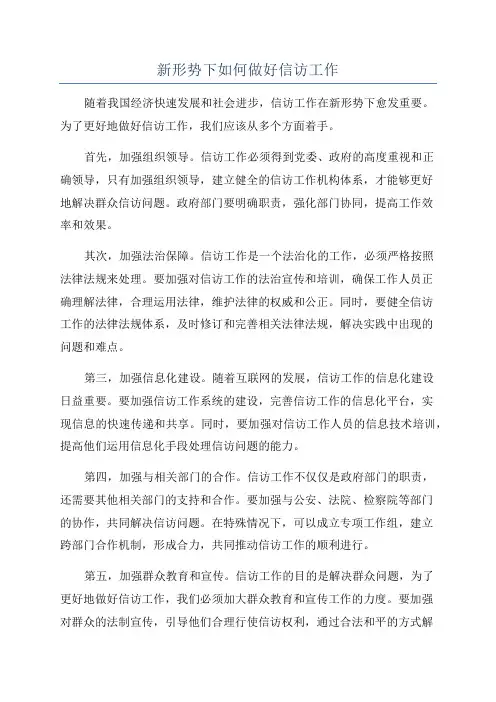 新形势下如何做好信访工作

随着我国经济快速发展和社会进步，信访工作在新形势下愈发重要。为了更好地做好信访工作，我们应该从多个方面着手。

首先，加强组织领导。信访工作必须得到党委、政府的高度重视和正确领导，只有加强组织领导，建立健全的信访工作机构体系，才能够更好地解决群众信访问题。政府部门要明确职责，强化部门协同，提高工作效率和效果。

其次，加强法治保障。信访工作是一个法治化的工作，必须严格按照法律法规来处理。要加强对信访工作的法治宣传和培训，确保工作人员正确理解法律，合理运用法律，维护法律的权威和公正。同时，要健全信访工作的法律法规体系，及时修订和完善相关法律法规，解决实践中出现的问题和难点。

第三，加强信息化建设。随着互联网的发展，信访工作的信息化建设日益重要。要加强信访工作系统的建设，完善信访工作的信息化平台，实现信息的快速传递和共享。同时，要加强对信访工作人员的信息技术培训，提高他们运用信息化手段处理信访问题的能力。

第四，加强与相关部门的合作。信访工作不仅仅是政府部门的职责，还需要其他相关部门的支持和合作。要加强与公安、法院、检察院等部门的协作，共同解决信访问题。在特殊情况下，可以成立专项工作组，建立跨部门合作机制，形成合力，共同推动信访工作的顺利进行。

第五，加强群众教育和宣传。信访工作的目的是解决群众问题，为了更好地做好信访工作，我们必须加大群众教育和宣传工作的力度。要加强对群众的法制宣传，引导他们合理行使信访权利，通过合法和平的方式解